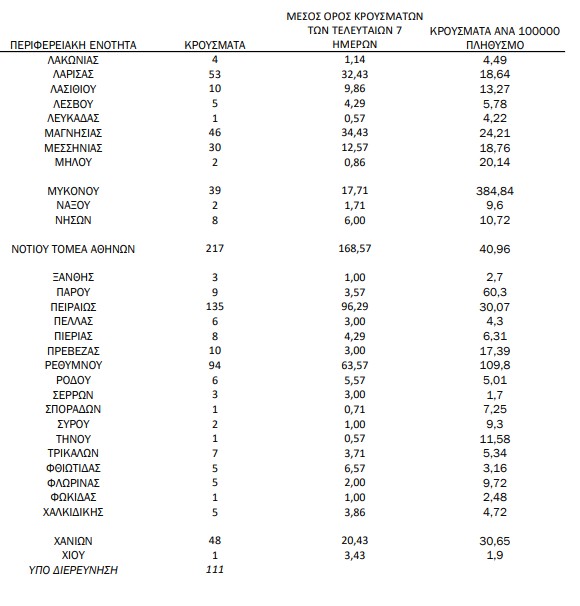 | ΠΕΡΙΦΕΡΕΙΑΚΗ ΕΝΟΤΗΤΑ | ΚΡΟΥΣΜΑΤΑ | ΜΕΣΟΣ ΟΡΟΣ ΚΡΟΥΣΜΑΤΩΝ ΤΩΝ ΤΕΛΕΥΤΑΙΩΝ 7 ΗΜΕΡΩΝ | ΚΡΟΥΣΜΑΤΑ ΑΝΑ 100000 ΠΛΗΘΥΣΜΟ |
|---|---|---|---|
| ΛΑΚΩΝΙΑΣ | 4 | 1,14 | 4,49 |
| ΛΑΡΙΣΑΣ | 53 | 32,43 | 18,64 |
| ΛΑΣΙΘΙΟΥ | 10 | 9,86 | 13,27 |
| ΛΕΣΒΟΥ | 5 | 4,29 | 5,78 |
| ΛΕΥΚΑΔΑΣ | 1 | 0,57 | 4,22 |
| ΜΑΓΝΗΣΙΑΣ | 46 | 34,43 | 24,21 |
| ΜΕΣΣΗΝΙΑΣ | 30 | 12,57 | 18,76 |
| ΜΗΛΟΥ | 2 | 0,86 | 20,14 |
| ΜΥΚΟΝΟΥ | 39 | 17,71 | 384,84 |
| ΝΑΞΟΥ | 2 | 1,71 | 9,6 |
| ΝΗΣΩΝ | 8 | 6,00 | 10,72 |
| ΝΟΤΙΟΥ ΤΟΜΕΑ ΑΘΗΝΩΝ | 217 | 168,57 | 40,96 |
| ΞΑΝΘΗΣ | 3 | 1,00 | 2,7 |
| ΠΑΡΟΥ | 9 | 3,57 | 60,3 |
| ΠΕΙΡΑΙΩΣ | 135 | 96,29 | 30,07 |
| ΠΕΛΛΑΣ | 6 | 3,00 | 4,3 |
| ΠΙΕΡΙΑΣ | 8 | 4,29 | 6,31 |
| ΠΡΕΒΕΖΑΣ | 10 | 3,00 | 17,39 |
| ΡΕΘΥΜΝΟΥ | 94 | 63,57 | 109,8 |
| ΡΟΔΟΥ | 6 | 5,57 | 5,01 |
| ΣΕΡΡΩΝ | 3 | 3,00 | 1,7 |
| ΣΠΟΡΑΔΩΝ | 1 | 0,71 | 7,25 |
| ΣΥΡΟΥ | 2 | 1,00 | 9,3 |
| ΤΗΝΟΥ | 1 | 0,57 | 11,58 |
| ΤΡΙΚΑΛΩΝ | 7 | 3,71 | 5,34 |
| ΦΘΙΩΤΙΔΑΣ | 5 | 6,57 | 3,16 |
| ΦΛΩΡΙΝΑΣ | 5 | 2,00 | 9,72 |
| ΦΩΚΙΔΑΣ | 1 | 1,00 | 2,48 |
| ΧΑΛΚΙΔΙΚΗΣ | 5 | 3,86 | 4,72 |
| ΧΑΝΙΩΝ | 48 | 20,43 | 30,65 |
| ΧΙΟΥ | 1 | 3,43 | 1,9 |
| ΥΠΟ ΔΙΕΡΕΥΝΗΣΗ | 111 | | |